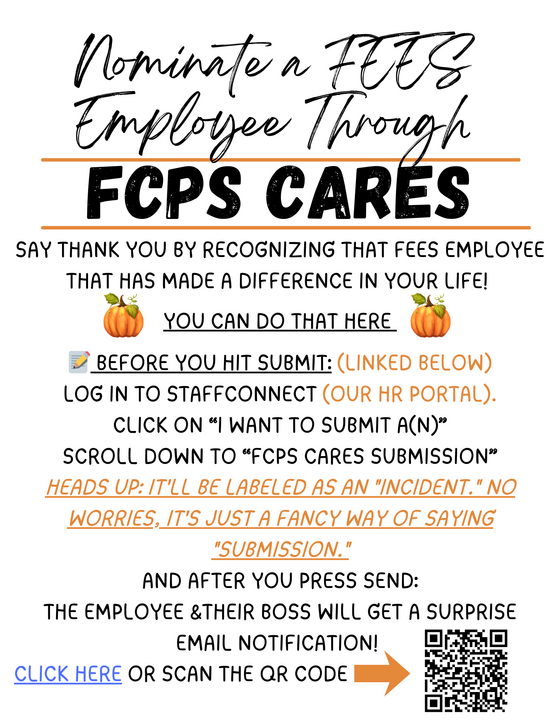 Nominate a FEES Employee Through

FCPS CARES

SAY THANK YOU BY RECOGNIZING THAT FEES EMPLOYEE THAT HAS MADE A DIFFERENCE IN YOUR LIFE!

YOU CAN DO THAT HERE

BEFORE YOU HIT SUBMIT: (LINKED BELOW)
LOG IN TO STAFFCONNECT (OUR HR PORTAL).
CLICK ON "I WANT TO SUBMIT A(N)"
SCROLL DOWN TO "FCPS CARES SUBMISSION"
HEADS UP: IT'LL BE LABELED AS AN "INCIDENT." NO WORRIES, IT'S JUST A FANCY WAY OF SAYING "SUBMISSION."
AND AFTER YOU PRESS SEND:
THE EMPLOYEE &THEIR BOSS WILL GET A SURPRISE EMAIL NOTIFICATION!

CLICK HERE OR SCAN THE QR CODE